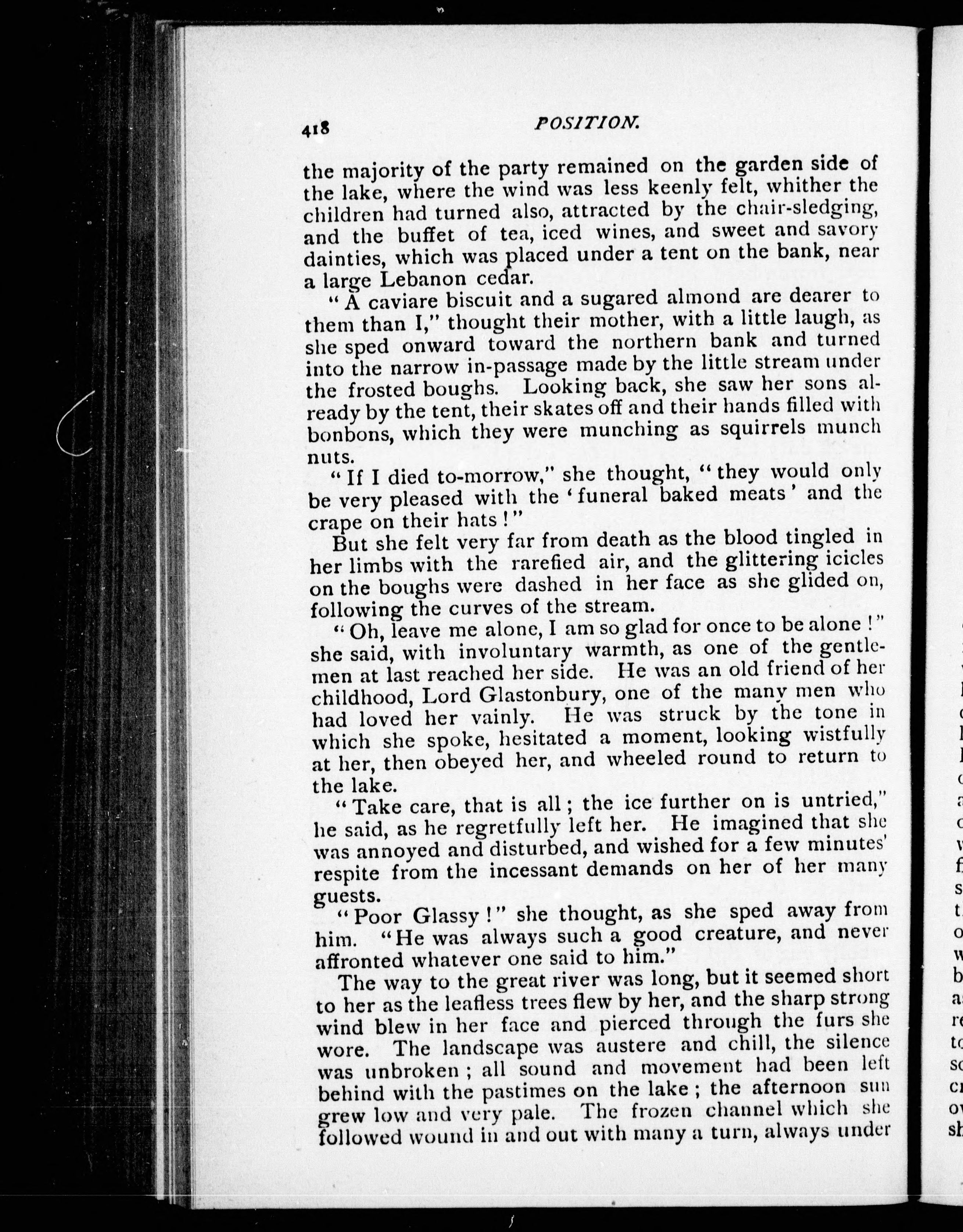 418 POSITION.

the majority of the party remained on the garden side of the lake, where the wind was less keenly felt, whither the children had turned also, attracted by the chair-sledging, and the buffet of tea, iced wines, and sweet and savory dainties, which was placed under a tent on the bank, near a large Lebanon cedar.

"A caviare biscuit and a sugared almond are dearer to them than I," thought their mother, with a little laugh, as she sped onward toward the northern bank and turned into the narrow in-passage made by the little stream under the frosted boughs. Looking back, she saw her sons already by the tent, their skates off and their hands filled with bonbons, which they were munching as squirrels munch nuts.

"If I died to-morrow," she thought, "they would only be very pleased with the 'funeral baked meats' and the crape on their hats!"

But she felt very far from death as the blood tingled in her limbs with the rarefied air, and the glittering icicles on the boughs were dashed in her face as she glided on, following the curves of the stream.

"Oh, leave me alone, I am so glad for once to be alone!" she said, with involuntary warmth, as one of the gentlemen at last reached her side. He was an old friend of her childhood, Lord Glastonbury, one of the many men who had loved her vainly. He was struck by the tone in which she spoke, hesitated a moment, looking wistfully at her, then obeyed her, and wheeled round to return to the lake.

"Take care, that is all; the ice further on is untried," he said, as he regretfully left her. He imagined that she was annoyed and disturbed, and wished for a few minutes' respite from the incessant demands on her of her many guests.

"Poor Glassy!" she thought, as she sped away from him. "He was always such a good creature, and never affronted whatever one said to him."

The way to the great river was long, but it seemed short to her as the leafless trees flew by her, and the sharp strong wind blew in her face and pierced through the furs she wore. The landscape was austere and chill, the silence was unbroken; all sound and movement had been left behind with the pastimes on the lake; the afternoon sun grew low and very pale. The frozen channel which she followed wound in and out with many a turn, always under